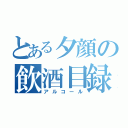 とある夕顔の
飲酒目録
アルコール